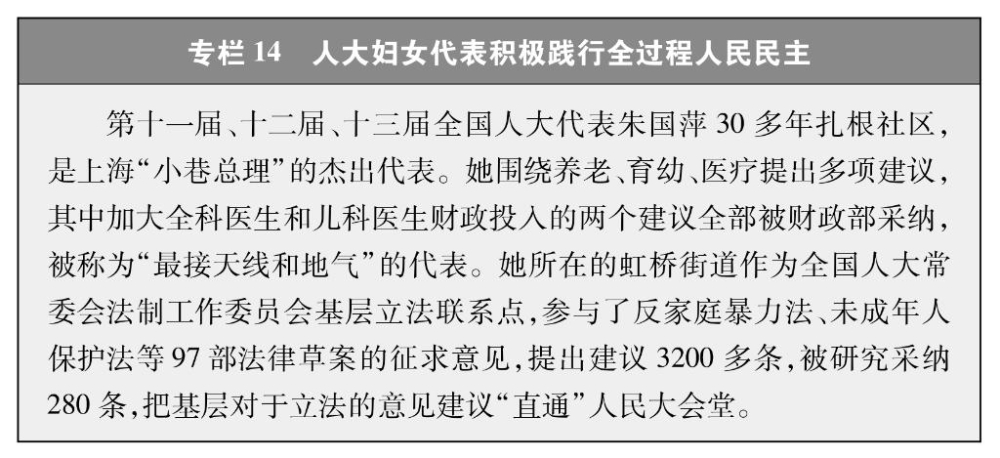 专栏14 人大妇女代表积极践行全过程人民民主

第十一届、十二届、十三届全国人大代表朱国萍30多年扎根社区，是上海“小巷总理”的杰出代表。她围绕养老、育幼、医疗提出多项建议，其中加大全科医生和儿科医生财政投入的两个建议全部被财政部采纳，被称为“最接天线和地气”的代表。她所在的虹桥街道作为全国人大常委会法制工作委员会基层立法联系点，参与了反家庭暴力法、未成年人保护法等97部法律草案的征求意见，提出建议3200多条，被研究采纳280条，把基层对于立法的意见建议“直通”人民大会堂。